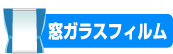 窓ガラスフィルム